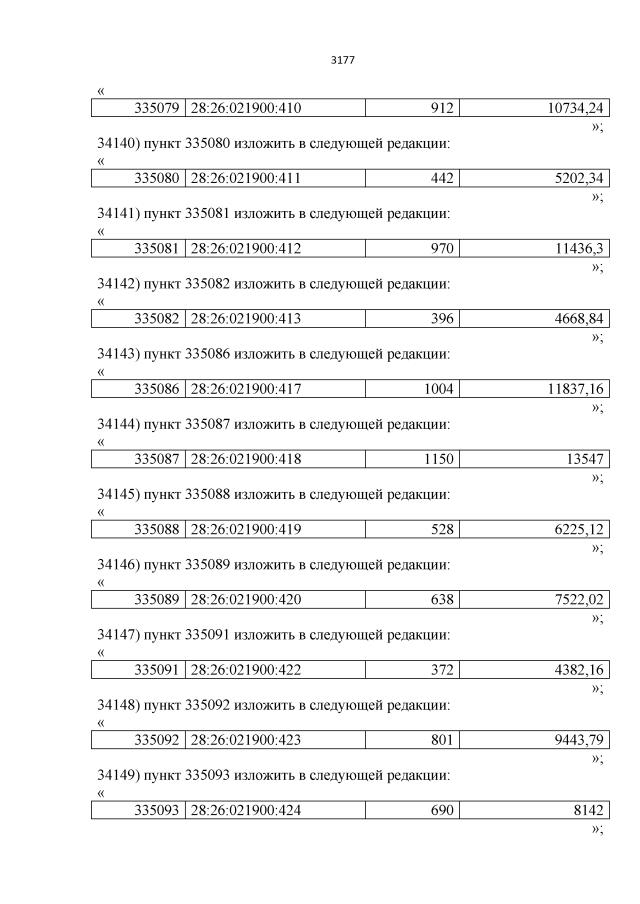 3177

«

| 335079 | 28:26:021900:410 | 912 | 10734,24 |
|---|---|---|---|

»;

34140) пункт 335080 изложить в следующей редакции:

«

| 335080 | 28:26:021900:411 | 442 | 5202,34 |
|---|---|---|---|

»;

34141) пункт 335081 изложить в следующей редакции:

«

| 335081 | 28:26:021900:412 | 970 | 11436,3 |
|---|---|---|---|

»;

34142) пункт 335082 изложить в следующей редакции:

«

| 335082 | 28:26:021900:413 | 396 | 4668,84 |
|---|---|---|---|

»;

34143) пункт 335086 изложить в следующей редакции:

«

| 335086 | 28:26:021900:417 | 1004 | 11837,16 |
|---|---|---|---|

»;

34144) пункт 335087 изложить в следующей редакции:

«

| 335087 | 28:26:021900:418 | 1150 | 13547 |
|---|---|---|---|

»;

34145) пункт 335088 изложить в следующей редакции:

«

| 335088 | 28:26:021900:419 | 528 | 6225,12 |
|---|---|---|---|

»;

34146) пункт 335089 изложить в следующей редакции:

«

| 335089 | 28:26:021900:420 | 638 | 7522,02 |
|---|---|---|---|

»;

34147) пункт 335091 изложить в следующей редакции:

«

| 335091 | 28:26:021900:422 | 372 | 4382,16 |
|---|---|---|---|

»;

34148) пункт 335092 изложить в следующей редакции:

«

| 335092 | 28:26:021900:423 | 801 | 9443,79 |
|---|---|---|---|

»;

34149) пункт 335093 изложить в следующей редакции:

«

| 335093 | 28:26:021900:424 | 690 | 8142 |
|---|---|---|---|

»;